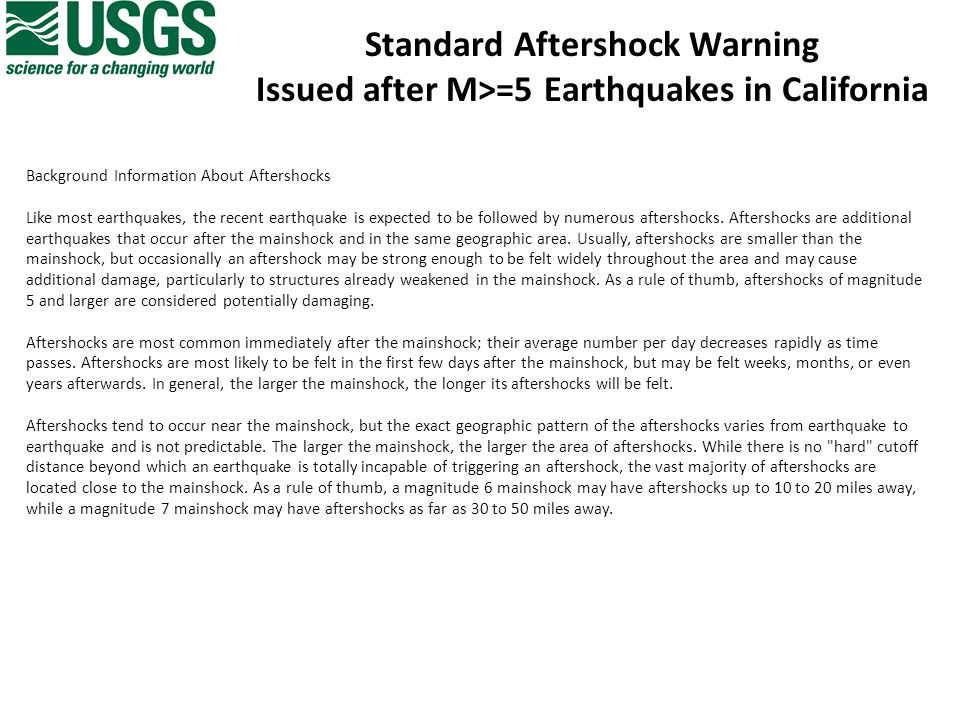 USGS
science for a changing world

Standard Aftershock Warning
Issued after M>=5 Earthquakes in California

Background Information About Aftershocks

Like most earthquakes, the recent earthquake is expected to be followed by numerous aftershocks. Aftershocks are additional earthquakes that occur after the mainshock and in the same geographic area. Usually, aftershocks are smaller than the mainshock, but occasionally an aftershock may be strong enough to be felt widely throughout the area and may cause additional damage, particularly to structures already weakened in the mainshock. As a rule of thumb, aftershocks of magnitude 5 and larger are considered potentially damaging.

Aftershocks are most common immediately after the mainshock; their average number per day decreases rapidly as time passes. Aftershocks are most likely to be felt in the first few days after the mainshock, but may be felt weeks, months, or even years afterwards. In general, the larger the mainshock, the longer its aftershocks will be felt.

Aftershocks tend to occur near the mainshock, but the exact geographic pattern of the aftershocks varies from earthquake to earthquake and is not predictable. The larger the mainshock, the larger the area of aftershocks. While there is no "hard" cutoff distance beyond which an earthquake is totally incapable of triggering an aftershock, the vast majority of aftershocks are located close to the mainshock. As a rule of thumb, a magnitude 6 mainshock may have aftershocks up to 10 to 20 miles away, while a magnitude 7 mainshock may have aftershocks as far as 30 to 50 miles away.